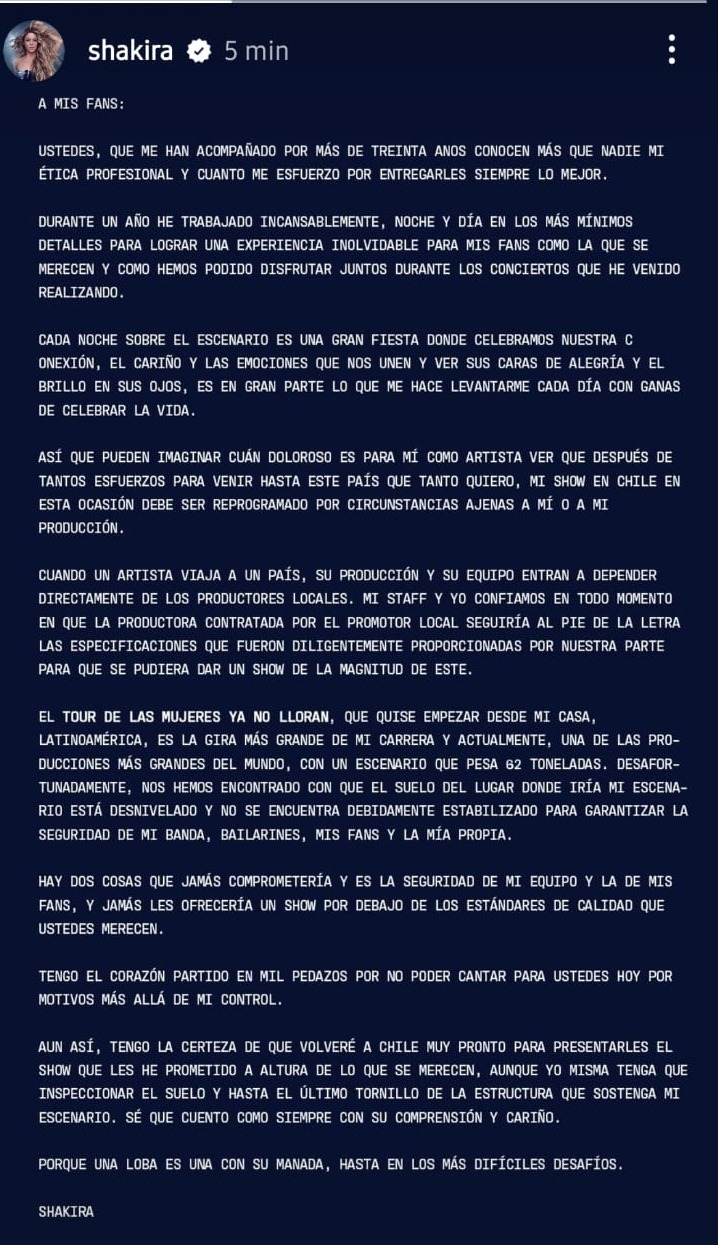 shakira 5 min

A MIS FANS:

USTEDES, QUE ME HAN ACOMPAÑADO POR MÁS DE TREINTA ANOS CONOCEN MÁS QUE NADIE MI ÉTICA PROFESIONAL Y CUANTO ME ESFUERZO POR ENTREGARLES SIEMPRE LO MEJOR.

DURANTE UN AÑO HE TRABAJADO INCANSABLEMENTE, NOCHE Y DÍA EN LOS MÁS MÍNIMOS DETALLES PARA LOGRAR UNA EXPERIENCIA INOLVIDABLE PARA MIS FANS COMO LA QUE SE MERECEN Y COMO HEMOS PODIDO DISFRUTAR JUNTOS DURANTE LOS CONCIERTOS QUE HE VENIDO REALIZANDO.

CADA NOCHE SOBRE EL ESCENARIO ES UNA GRAN FIESTA DONDE CELEBRAMOS NUESTRA C ONEXIÓN, EL CARIÑO Y LAS EMOCIONES QUE NOS UNEN Y VER SUS CARAS DE ALEGRÍA Y EL BRILLO EN SUS OJOS, ES EN GRAN PARTE LO QUE ME HACE LEVANTARME CADA DÍA CON GANAS DE CELEBRAR LA VIDA.

ASÍ QUE PUEDEN IMAGINAR CUÁN DOLOROSO ES PARA MÍ COMO ARTISTA VER QUE DESPUÉS DE TANTOS ESFUERZOS PARA VENIR HASTA ESTE PAÍS QUE TANTO QUIERO, MI SHOW EN CHILE EN ESTA OCASIÓN DEBE SER REPROGRAMADO POR CIRCUNSTANCIAS AJENAS A MÍ O A MI PRODUCCIÓN.

CUANDO UN ARTISTA VIAJA A UN PAÍS, SU PRODUCCIÓN Y SU EQUIPO ENTRAN A DEPENDER DIRECTAMENTE DE LOS PRODUCTORES LOCALES. MI STAFF Y YO CONFIAMOS EN TODO MOMENTO EN QUE LA PRODUCTORA CONTRATADA POR EL PROMOTOR LOCAL SEGUIRÍA AL PIE DE LA LETRA LAS ESPECIFICACIONES QUE FUERON DILIGENTEMENTE PROPORCIONADAS POR NUESTRA PARTE PARA QUE SE PUDIERA DAR UN SHOW DE LA MAGNITUD DE ESTE.

EL TOUR DE LAS MUJERES YA NO LLORAN, QUE QUISE EMPEZAR DESDE MI CASA, LATINOAMÉRICA, ES LA GIRA MÁS GRANDE DE MI CARRERA Y ACTUALMENTE, UNA DE LAS PRODUCCIONES MÁS GRANDES DEL MUNDO, CON UN ESCENARIO QUE PESA 62 TONELADAS. DESAFORTUNADAMENTE, NOS HEMOS ENCONTRADO CON QUE EL SUELO DEL LUGAR DONDE IRÍA MI ESCENARIO ESTÁ DESNIVELADO Y NO SE ENCUENTRA DEBIDAMENTE ESTABILIZADO PARA GARANTIZAR LA SEGURIDAD DE MI BANDA, BAILARINES, MIS FANS Y LA MÍA PROPIA.

HAY DOS COSAS QUE JAMÁS COMPROMETERÍA Y ES LA SEGURIDAD DE MI EQUIPO Y LA DE MIS FANS, Y JAMÁS LES OFRECERÍA UN SHOW POR DEBAJO DE LOS ESTÁNDARES DE CALIDAD QUE USTEDES MERECEN.

TENGO EL CORAZÓN PARTIDO EN MIL PEDAZOS POR NO PODER CANTAR PARA USTEDES HOY POR MOTIVOS MÁS ALLÁ DE MI CONTROL.

AUN ASÍ, TENGO LA CERTEZA DE QUE VOLVERÉ A CHILE MUY PRONTO PARA PRESENTARLES EL SHOW QUE LES HE PROMETIDO A ALTURA DE LO QUE SE MERECEN, AUNQUE YO MISMA TENGA QUE INSPECCIONAR EL SUELO Y HASTA EL ÚLTIMO TORNILLO DE LA ESTRUCTURA QUE SOSTENGA MI ESCENARIO. SÉ QUE CUENTO COMO SIEMPRE CON SU COMPRENSIÓN Y CARIÑO.

PORQUE UNA LOBA ES UNA CON SU MANADA, HASTA EN LOS MÁS DIFÍCILES DESAFÍOS.

SHAKIRA